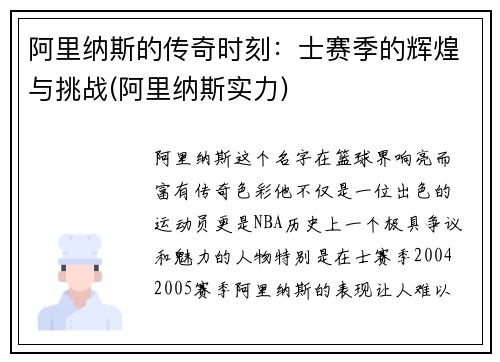 阿里纳斯的传奇时刻：士赛季的辉煌与挑战(阿里纳斯实力)

阿里纳斯这个名字在篮球界响亮而富有传奇色彩他不仅是一位出色的运动员更是NBA历史上一个极具争议和魅力的人物特别是在士赛季2004 2005赛季阿里纳斯的表现让人难以